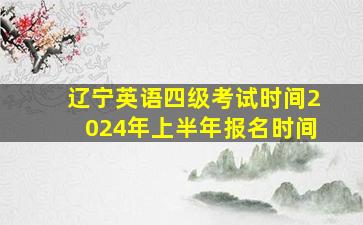 辽宁英语四级考试时间2024年上半年报名时间